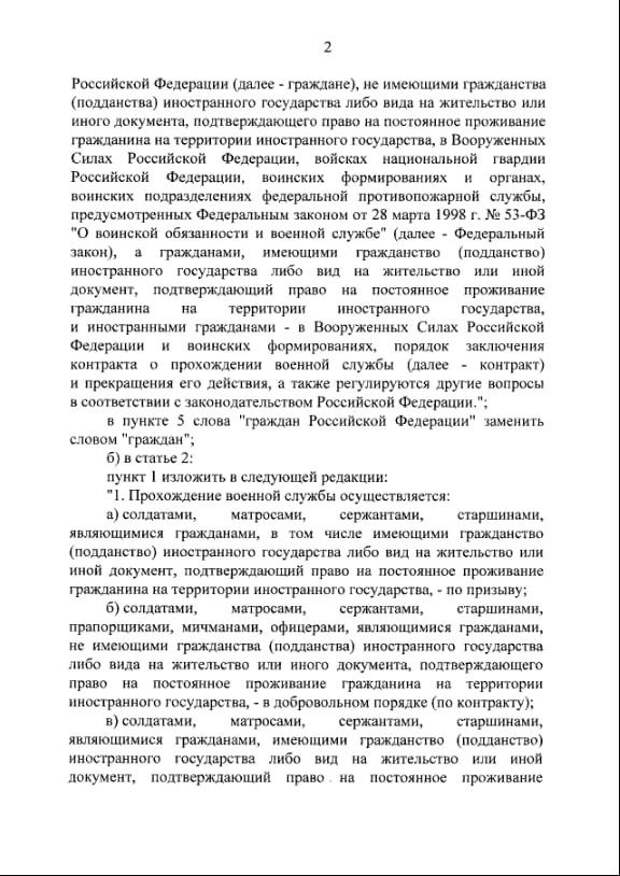 2

Российской Федерации (далее - граждане), не имеющими гражданства (подданства) иностранного государства либо вида на жительство или иного документа, подтверждающего право на постоянное проживание гражданина на территории иностранного государства, в Вооруженных Силах Российской Федерации, войсках национальной гвардии Российской Федерации, воинских формированиях и органах, воинских подразделениях федеральной противопожарной службы, предусмотренных Федеральным законом от 28 марта 1998 г. № 53-ФЗ "О воинской обязанности и военной службе" (далее - Федеральный закон), а гражданами, имеющими гражданство (подданство) иностранного государства либо вид на жительство или иной документ, подтверждающий право на постоянное проживание гражданина на территории иностранного государства, и иностранными гражданами - в Вооруженных Силах Российской Федерации и воинских формированиях, порядок заключения контракта о прохождении военной службы (далее - контракт) и прекращения его действия, а также регулируются другие вопросы в соответствии с законодательством Российской Федерации.";

в пункте 5 слова "граждан Российской Федерации" заменить словом "граждан";

б) в статье 2:

пункт 1 изложить в следующей редакции:

"1. Прохождение военной службы осуществляется:

а) солдатами, матросами, сержантами, старшинами, являющимися гражданами, в том числе имеющими гражданство (подданство) иностранного государства либо вид на жительство или иной документ, подтверждающий право на постоянное проживание гражданина на территории иностранного государства, - по призыву;

б) солдатами, матросами, сержантами, старшинами, прапорщиками, мичманами, офицерами, являющимися гражданами, не имеющими гражданства (подданства) иностранного государства либо вида на жительство или иного документа, подтверждающего право на постоянное проживание гражданина на территории иностранного государства, - в добровольном порядке (по контракту);

в) солдатами, матросами, сержантами, старшинами, являющимися гражданами, имеющими гражданство (подданство) иностранного государства либо вид на жительство или иной документ, подтверждающий право на постоянное проживание